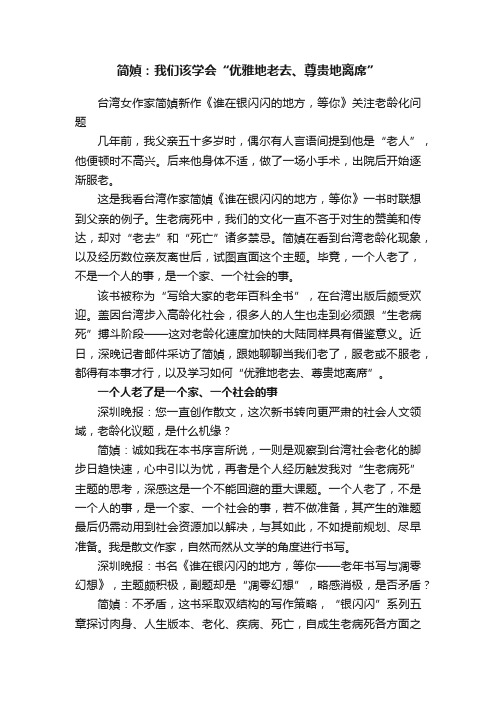 简媜：我们该学会“优雅地老去、尊贵地离席”

台湾女作家简媜新作《谁在银闪闪的地方，等你》关注老龄化问题

几年前，我父亲五十多岁时，偶尔有人言语间提到他是“老人”，他便顿时不高兴。后来他身体不适，做了一场小手术，出院后开始逐渐服老。

这是我看台湾作家简媜《谁在银闪闪的地方，等你》一书时联想到父亲的例子。生老病死中，我们的文化一直不吝于对生的赞美和传达，却对“老去”和“死亡”诸多禁忌。简媜在看到台湾老龄化现象，以及经历数位亲友离世后，试图直面这个主题。毕竟，一个人老了，不是一个人的事，是一个家、一个社会的事。

该书被称为“写给大家的老年百科全书”，在台湾出版后颇受欢迎。盖因台湾步入高龄化社会，很多人的人生也走到必须跟“生老病死”搏斗阶段——这对老龄化速度加快的大陆同样具有借鉴意义。近日，深晚记者邮件采访了简媜，跟她聊聊当我们老了，服老或不服老，都得有本事才行，以及学习如何“优雅地老去、尊贵地离席”。

一个人老了是一个家、一个社会的事

深圳晚报：您一直创作散文，这次新书转向更严肃的社会人文领域，老龄化议题，是什么机缘？

简媜：诚如我在本书序言所说，一则是观察到台湾社会老化的脚步日趋快速，心中引以为忧，再者是个人经历触发我对“生老病死”主题的思考，深感这是一个不能回避的重大课题。一个人老了，不是一个人的事，是一个家、一个社会的事，若不做准备，其产生的难题最后仍需动用到社会资源加以解决，与其如此，不如提前规划、尽早准备。我是散文作家，自然而然从文学的角度进行书写。

深圳晚报：书名《谁在银闪闪的地方，等你——老年书写与凋零幻想》，主题颇积极，副题却是“凋零幻想”，略感消极，是否矛盾？

简媜：不矛盾，这书采取双结构的写作策略，“银闪闪”系列五章探讨肉身、人生版本、老化、疾病、死亡，自成生老病死各方面之